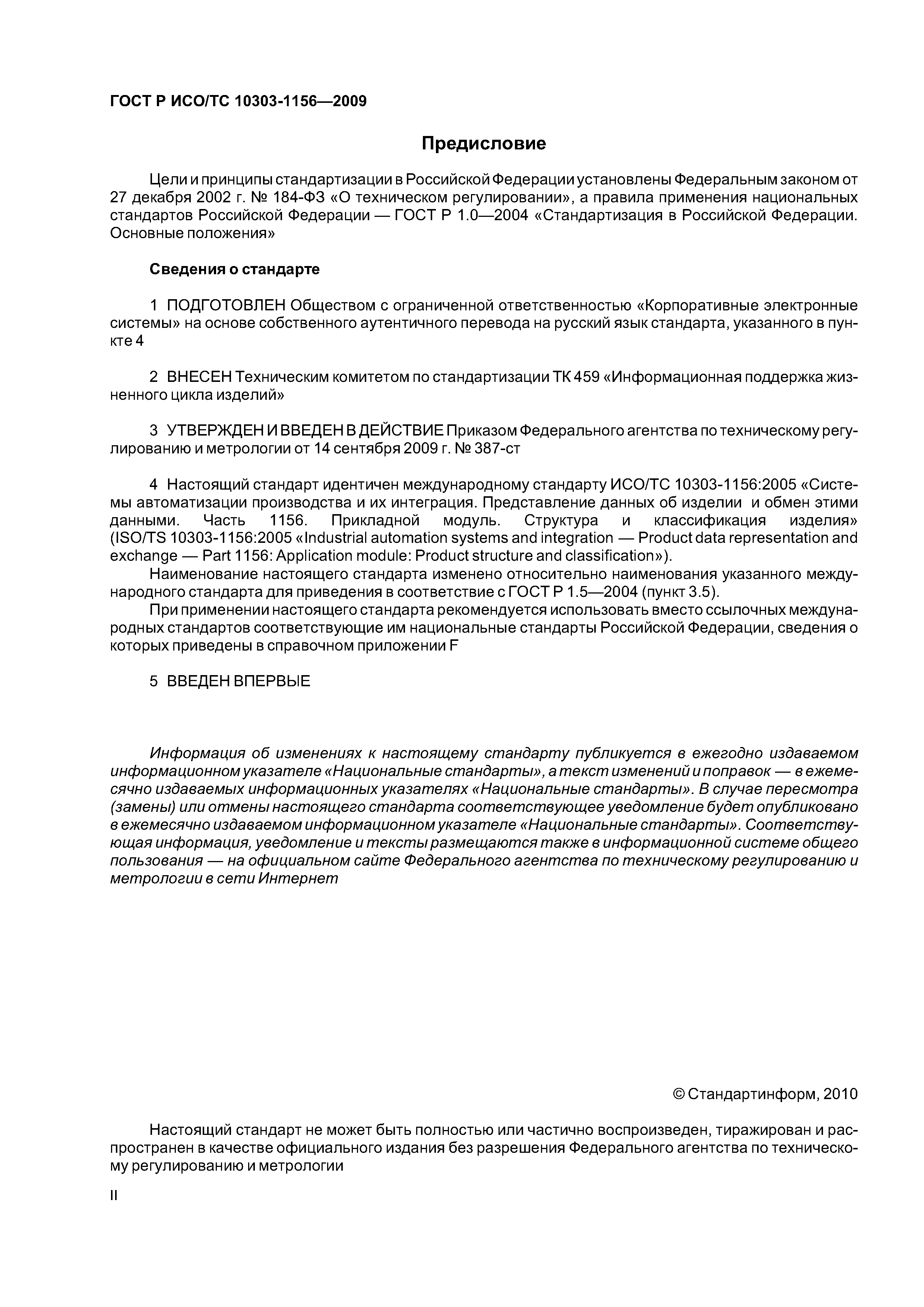 ГОСТ Р ИСО/ТС 10303-1156—2009

Предисловие

Цели и принципы стандартизации в Российской Федерации установлены Федеральным законом от 27 декабря 2002 г. № 184-ФЗ «О техническом регулировании», а правила применения национальных стандартов Российской Федерации — ГОСТ Р 1.0—2004 «Стандартизация в Российской Федерации. Основные положения»

Сведения о стандарте

1 ПОДГОТОВЛЕН Обществом с ограниченной ответственностью «Корпоративные электронные системы» на основе собственного аутентичного перевода на русский язык стандарта, указанного в пункте 4

2 ВНЕСЕН Техническим комитетом по стандартизации ТК 459 «Информационная поддержка жизненного цикла изделий»

3 УТВЕРЖДЕН И ВВЕДЕН В ДЕЙСТВИЕ Приказом Федерального агентства по техническому регулированию и метрологии от 14 сентября 2009 г. № 387-ст

4 Настоящий стандарт идентичен международному стандарту ИСО/ТС 10303-1156:2005 «Системы автоматизации производства и их интеграция. Представление данных об изделии и обмен этими данными. Часть 1156. Прикладной модуль. Структура и классификация изделия» (ISO/TS 10303-1156:2005 «Industrial automation systems and integration — Product data representation and exchange — Part 1156: Application module: Product structure and classification»).

Наименование настоящего стандарта изменено относительно наименования указанного международного стандарта для приведения в соответствие с ГОСТ Р 1.5—2004 (пункт 3.5).

При применении настоящего стандарта рекомендуется использовать вместо ссылочных международных стандартов соответствующие им национальные стандарты Российской Федерации, сведения о которых приведены в справочном приложении F

5 ВВЕДЕН ВПЕРВЫЕ

Информация об изменениях к настоящему стандарту публикуется в ежегодно издаваемом информационном указателе «Национальные стандарты», а текст изменений и поправок — в ежемесячно издаваемых информационных указателях «Национальные стандарты». В случае пересмотра (замены) или отмены настоящего стандарта соответствующее уведомление будет опубликовано в ежемесячно издаваемом информационном указателе «Национальные стандарты». Соответствующая информация, уведомление и тексты размещаются также в информационной системе общего пользования — на официальном сайте Федерального агентства по техническому регулированию и метрологии в сети Интернет

© Стандартинформ, 2010

Настоящий стандарт не может быть полностью или частично воспроизведен, тиражирован и распространен в качестве официального издания без разрешения Федерального агентства по техническому регулированию и метрологии

II